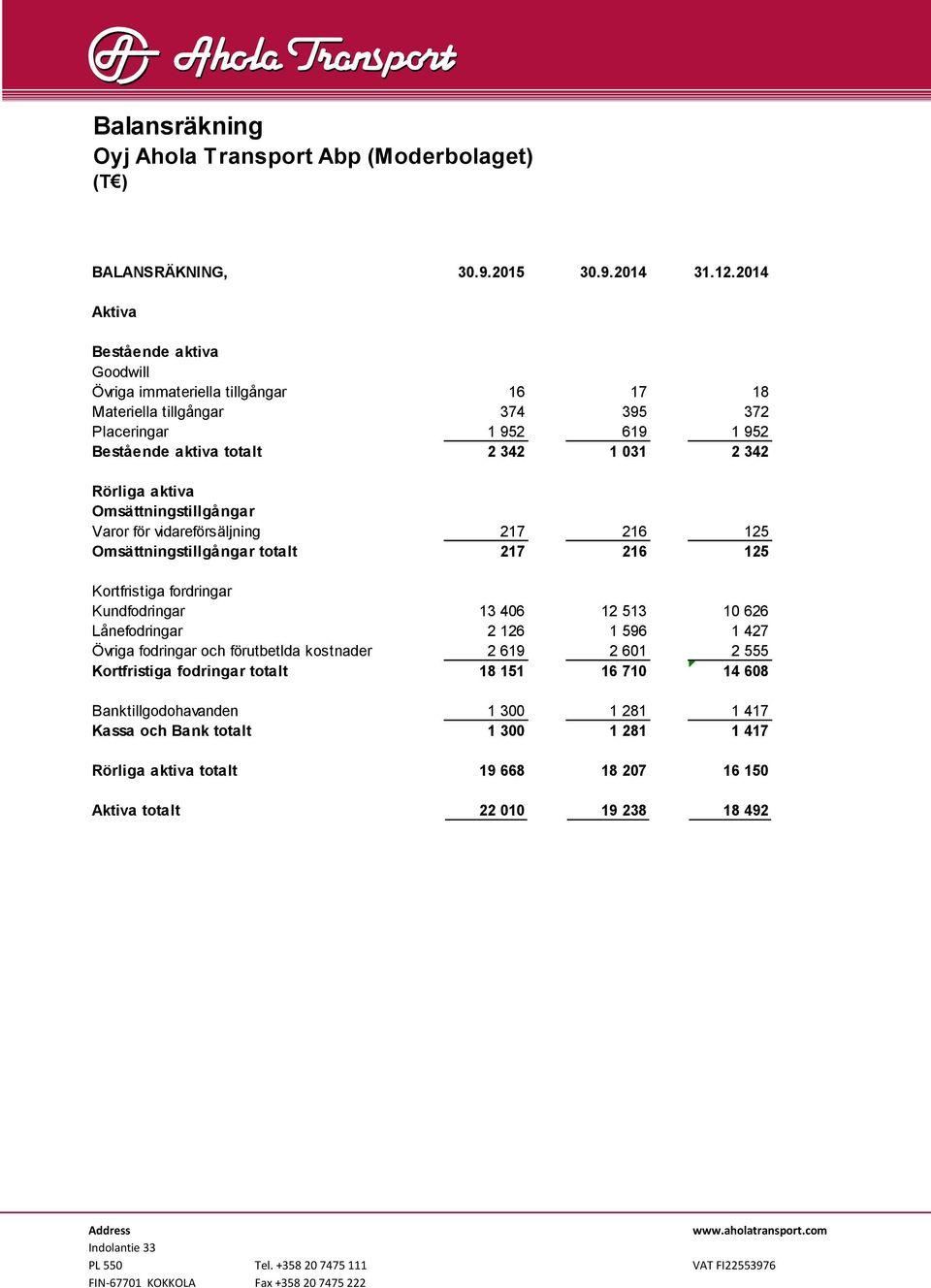 Ahola Transport

Balansräkning
Oyj Ahola Transport Abp (Moderbolaget)
(T€)

| BALANSRÄKNING, | 30.9.2015 | 30.9.2014 | 31.12.2014 |
|---|---|---|---|
| Aktiva | | | |
| Bestående aktiva | | | |
| Goodwill | | | |
| Övriga immateriella tillgångar | 16 | 17 | 18 |
| Materiella tillgångar | 374 | 395 | 372 |
| Placeringar | 1 952 | 619 | 1 952 |
| Bestående aktiva totalt | 2 342 | 1 031 | 2 342 |
| Rörliga aktiva | | | |
| Omsättningstillgångar | | | |
| Varor för vidareförsäljning | 217 | 216 | 125 |
| Omsättningstillgångar totalt | 217 | 216 | 125 |
| Kortfristiga fordringar | | | |
| Kundfodringar | 13 406 | 12 513 | 10 626 |
| Lånefodringar | 2 126 | 1 596 | 1 427 |
| Övriga fodringar och förutbetlda kostnader | 2 619 | 2 601 | 2 555 |
| Kortfristiga fodringar totalt | 18 151 | 16 710 | 14 608 |
| Banktillgodohavanden | 1 300 | 1 281 | 1 417 |
| Kassa och Bank totalt | 1 300 | 1 281 | 1 417 |
| Rörliga aktiva totalt | 19 668 | 18 207 | 16 150 |
| Aktiva totalt | 22 010 | 19 238 | 18 492 |

Address
Indolantie 33
PL 550
FIN-67701 KOKKOLA

Tel. +358 20 7475 111
Fax +358 20 7475 222

www.aholatransport.com
VAT FI22553976